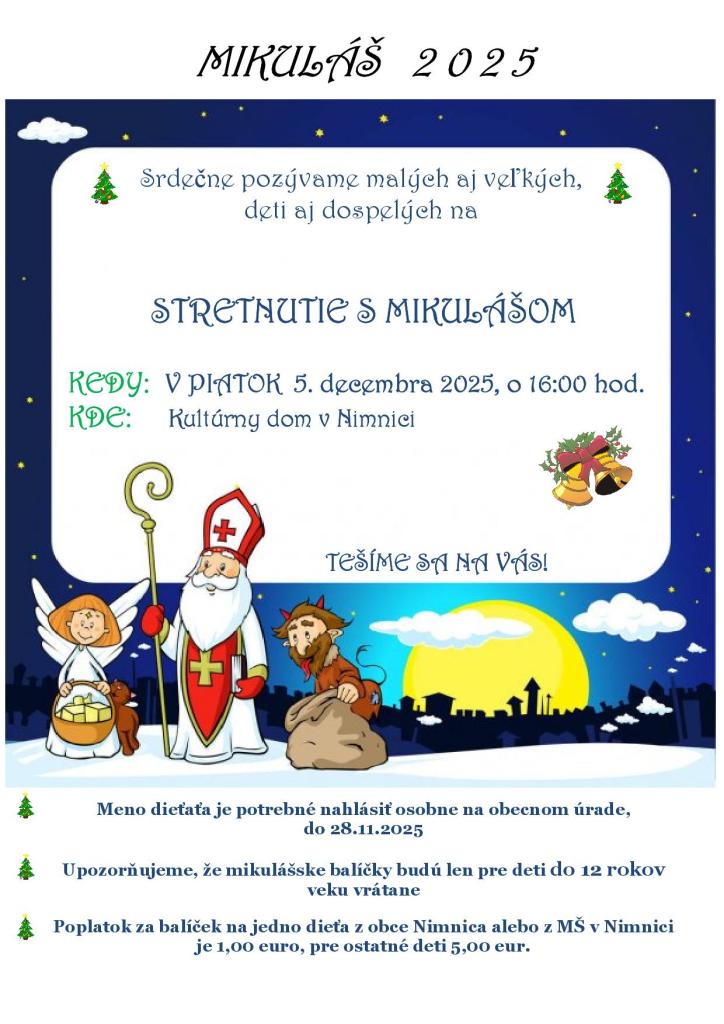 MIKULÁŠ 2025

Srdečne pozývame malých aj veľkých, deti aj dospelých na

STRETNUTIE S MIKULÁŠOM

KEDY: V PIATOK 5. decembra 2025, o 16:00 hod.
KDE: Kultúrny dom v Nimnici

TEŠÍME SA NA VÁS!

Meno dieťaťa je potrebné nahlásiť osobne na obecnom úrade, do 28.11.2025

Upozorňujeme, že mikulášske balíčky budú len pre deti do 12 rokov veku vrátane

Poplatok za balíček na jedno dieťa z obce Nimnica alebo z MŠ v Nimnici je 1,00 euro, pre ostatné deti 5,00 eur.